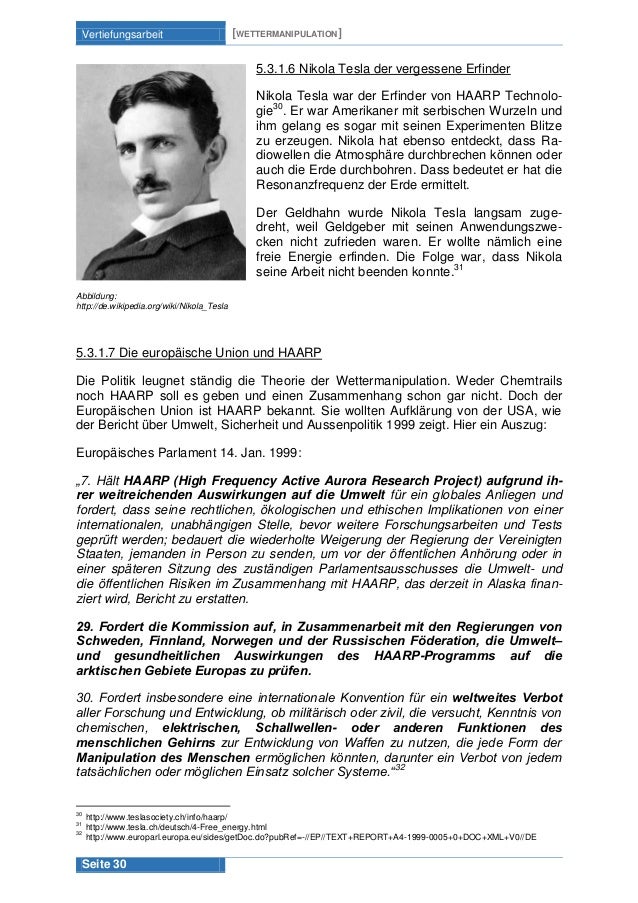 Vertiefungsarbeit [WETTERMANIPULATION]

5.3.1.6 Nikola Tesla der vergessene Erfinder

Nikola Tesla war der Erfinder von HAARP Technologie$^{30}$. Er war Amerikaner mit serbischen Wurzeln und ihm gelang es sogar mit seinen Experimenten Blitze zu erzeugen. Nikola hat ebenso entdeckt, dass Radiowellen die Atmosphäre durchbrechen können oder auch die Erde durchbohren. Dass bedeutet er hat die Resonanzfrequenz der Erde ermittelt.

Der Geldhahn wurde Nikola Tesla langsam zugedreht, weil Geldgeber mit seinen Anwendungszwecken nicht zufrieden waren. Er wollte nämlich eine freie Energie erfinden. Die Folge war, dass Nikola seine Arbeit nicht beenden konnte.$^{31}$

Abbildung:
http://de.wikipedia.org/wiki/Nikola_Tesla

5.3.1.7 Die europäische Union und HAARP

Die Politik leugnet ständig die Theorie der Wettermanipulation. Weder Chemtrails noch HAARP soll es geben und einen Zusammenhang schon gar nicht. Doch der Europäischen Union ist HAARP bekannt. Sie wollten Aufklärung von der USA, wie der Bericht über Umwelt, Sicherheit und Aussenpolitik 1999 zeigt. Hier ein Auszug:

Europäisches Parlament 14. Jan. 1999:

„7. Hält HAARP (High Frequency Active Aurora Research Project) aufgrund ihrer weitreichenden Auswirkungen auf die Umwelt für ein globales Anliegen und fordert, dass seine rechtlichen, ökologischen und ethischen Implikationen von einer internationalen, unabhängigen Stelle, bevor weitere Forschungsarbeiten und Tests geprüft werden; bedauert die wiederholte Weigerung der Regierung der Vereinigten Staaten, jemanden in Person zu senden, um vor der öffentlichen Anhörung oder in einer späteren Sitzung des zuständigen Parlamentsausschusses die Umwelt- und die öffentlichen Risiken im Zusammenhang mit HAARP, das derzeit in Alaska finanziert wird, Bericht zu erstatten.

29. Fordert die Kommission auf, in Zusammenarbeit mit den Regierungen von Schweden, Finnland, Norwegen und der Russischen Föderation, die Umwelt– und gesundheitlichen Auswirkungen des HAARP-Programms auf die arktischen Gebiete Europas zu prüfen.

30. Fordert insbesondere eine internationale Konvention für ein weltweites Verbot aller Forschung und Entwicklung, ob militärisch oder zivil, die versucht, Kenntnis von chemischen, elektrischen, Schallwellen- oder anderen Funktionen des menschlichen Gehirns zur Entwicklung von Waffen zu nutzen, die jede Form der Manipulation des Menschen ermöglichen könnten, darunter ein Verbot von jedem tatsächlichen oder möglichen Einsatz solcher Systeme.“$^{32}$

$^{30}$ http://www.teslasociety.ch/info/haarp/
$^{31}$ http://www.tesla.ch/deutsch/4-Free_energy.html
$^{32}$ http://www.europarl.europa.eu/sides/getDoc.do?pubRef=-//EP//TEXT+REPORT+A4-1999-0005+0+DOC+XML+V0//DE

Seite 30